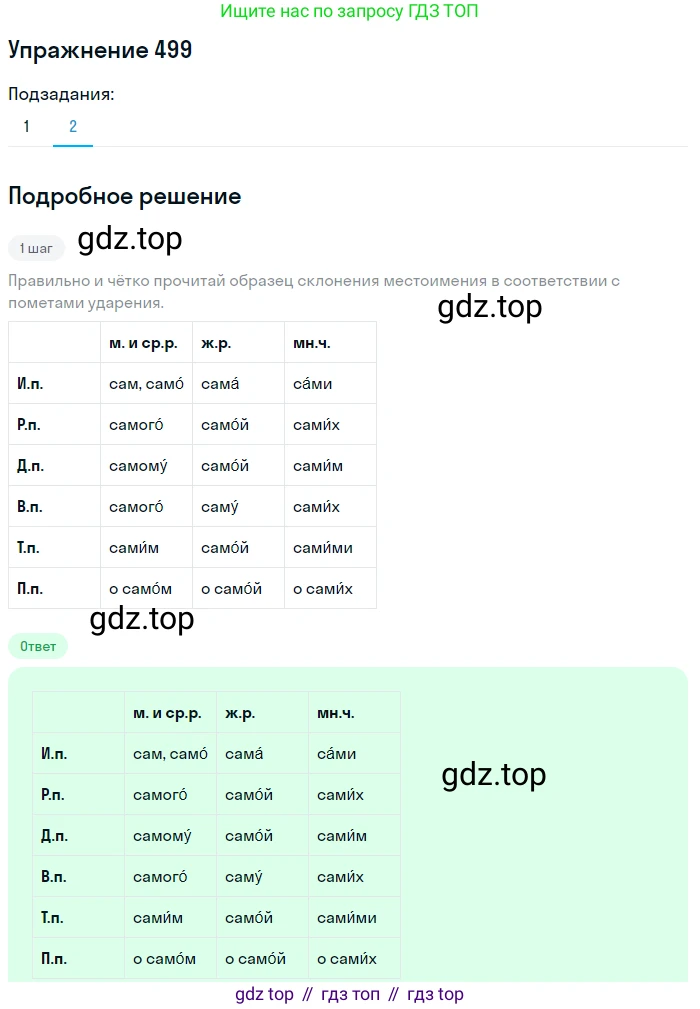 Ищите нас по запросу ГДЗ ТОП

Упражнение 499

Подзадания:

1 2

Подробное решение

1 шаг

gdz.top

Правильно и чётко прочитай образец склонения местоимения в соответствии с пометами ударения.

gdz.top

| | м. и ср.р. | ж.р. | мн.ч. |
|---|---|---|---|
| И.п. | сам, само́ | сама́ | са́ми |
| Р.п. | самого́ | само́й | сами́х |
| Д.п. | самому́ | само́й | сами́м |
| В.п. | самого́ | саму́ | сами́х |
| Т.п. | сами́м | само́й | сами́ми |
| П.п. | о само́м | о само́й | о сами́х |

gdz.top

Ответ

| | м. и ср.р. | ж.р. | мн.ч. |
|---|---|---|---|
| И.п. | сам, само́ | сама́ | са́ми |
| Р.п. | самого́ | само́й | сами́х |
| Д.п. | самому́ | само́й | сами́м |
| В.п. | самого́ | саму́ | сами́х |
| Т.п. | сами́м | само́й | сами́ми |
| П.п. | о само́м | о само́й | о сами́х |

gdz.top

gdz top // гдз топ // гдз top